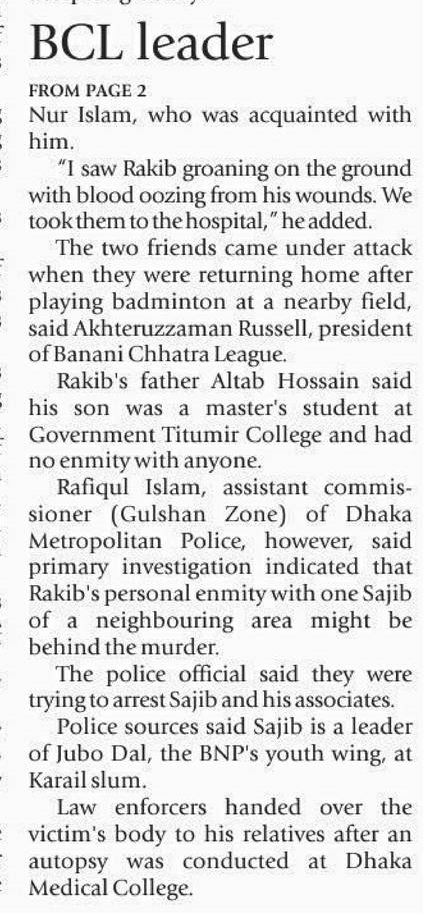 BCL leader

FROM PAGE 2

Nur Islam, who was acquainted with him.

"I saw Rakib groaning on the ground with blood oozing from his wounds. We took them to the hospital," he added.

The two friends came under attack when they were returning home after playing badminton at a nearby field, said Akhteruzzaman Russell, president of Banani Chhatra League.

Rakib's father Altab Hossain said his son was a master's student at Government Titumir College and had no enmity with anyone.

Rafiqul Islam, assistant commissioner (Gulshan Zone) of Dhaka Metropolitan Police, however, said primary investigation indicated that Rakib's personal enmity with one Sajib of a neighbouring area might be behind the murder.

The police official said they were trying to arrest Sajib and his associates.

Police sources said Sajib is a leader of Jubo Dal, the BNP's youth wing, at Karail slum.

Law enforcers handed over the victim's body to his relatives after an autopsy was conducted at Dhaka Medical College.